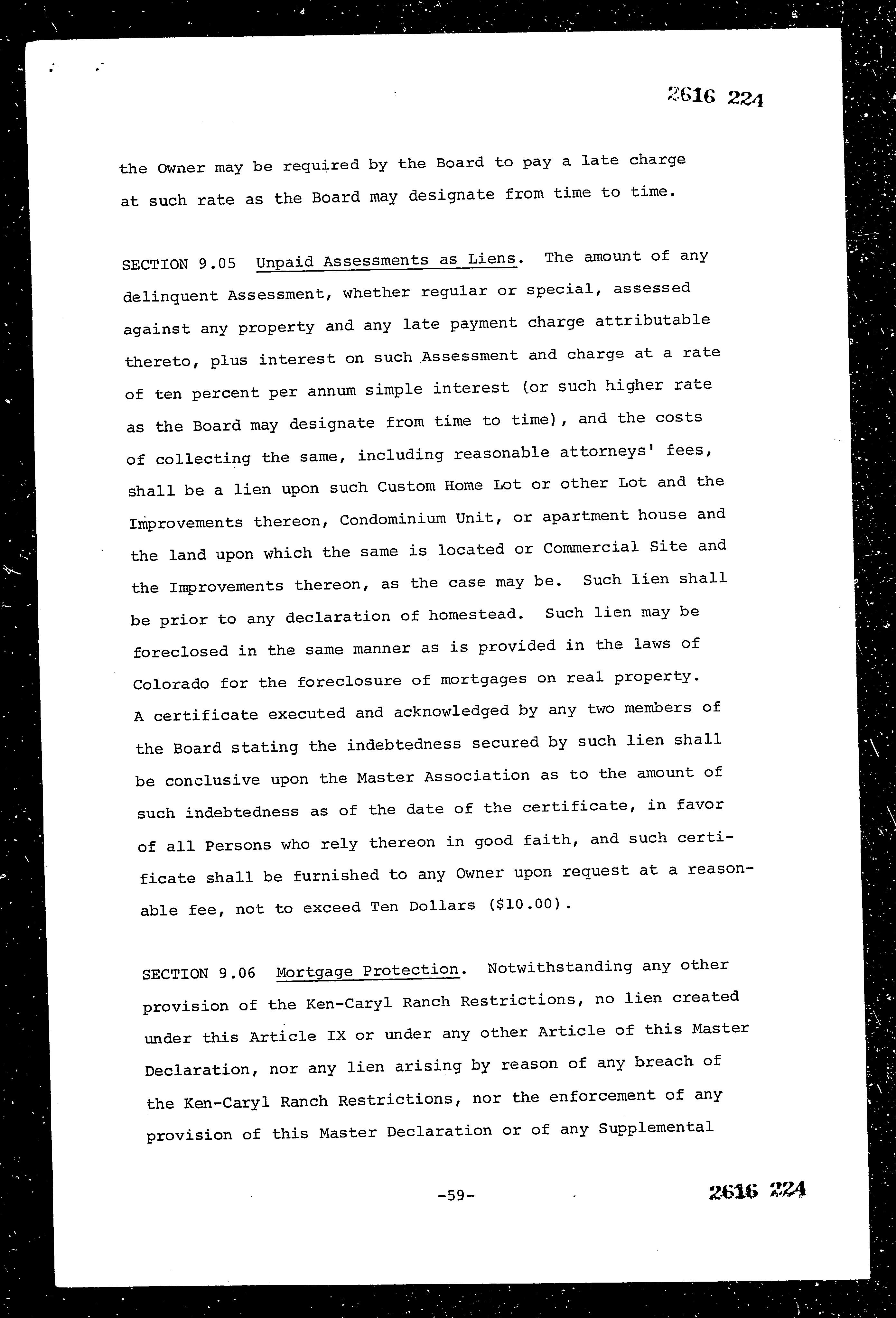 2616 224

the Owner may be required by the Board to pay a late charge at such rate as the Board may designate from time to time.

SECTION 9.05 Unpaid Assessments as Liens. The amount of any delinquent Assessment, whether regular or special, assessed against any property and any late payment charge attributable thereto, plus interest on such Assessment and charge at a rate of ten percent per annum simple interest (or such higher rate as the Board may designate from time to time), and the costs of collecting the same, including reasonable attorneys' fees, shall be a lien upon such Custom Home Lot or other Lot and the Improvements thereon, Condominium Unit, or apartment house and the land upon which the same is located or Commercial Site and the Improvements thereon, as the case may be. Such lien shall be prior to any declaration of homestead. Such lien may be foreclosed in the same manner as is provided in the laws of Colorado for the foreclosure of mortgages on real property. A certificate executed and acknowledged by any two members of the Board stating the indebtedness secured by such lien shall be conclusive upon the Master Association as to the amount of such indebtedness as of the date of the certificate, in favor of all Persons who rely thereon in good faith, and such certificate shall be furnished to any Owner upon request at a reasonable fee, not to exceed Ten Dollars ($10.00).

SECTION 9.06 Mortgage Protection. Notwithstanding any other provision of the Ken-Caryl Ranch Restrictions, no lien created under this Article IX or under any other Article of this Master Declaration, nor any lien arising by reason of any breach of the Ken-Caryl Ranch Restrictions, nor the enforcement of any provision of this Master Declaration or of any Supplemental

-59-

2616 224